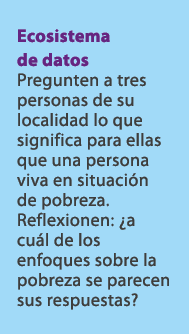 Ecosistema de datos
Pregunten a tres personas de su localidad lo que significa para ellas que una persona viva en situación de pobreza. Reflexionen: ¿a cuál de los enfoques sobre la pobreza se parecen sus respuestas?